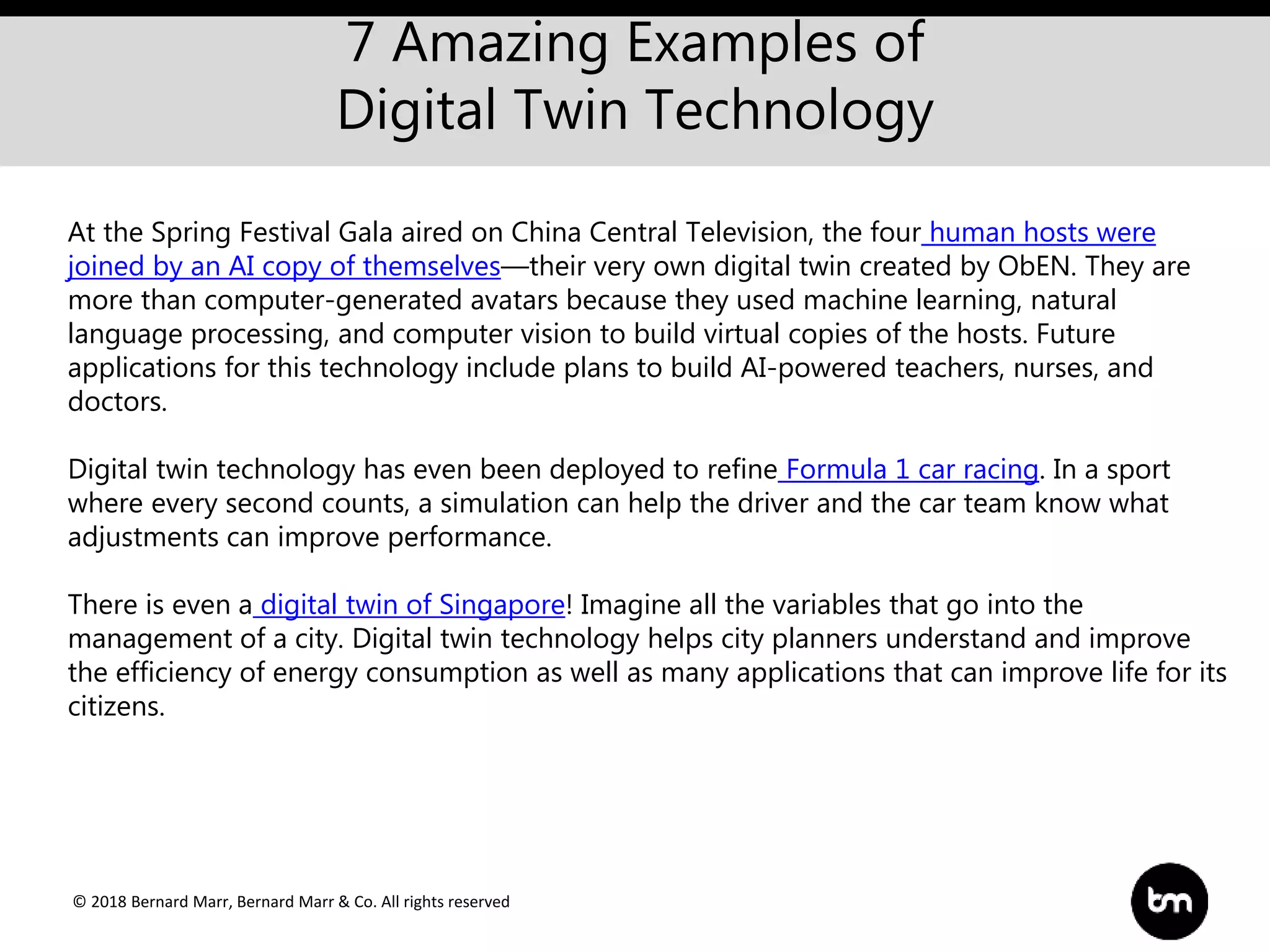 7 Amazing Examples of Digital Twin Technology

At the Spring Festival Gala aired on China Central Television, the four human hosts were joined by an AI copy of themselves—their very own digital twin created by ObEN. They are more than computer-generated avatars because they used machine learning, natural language processing, and computer vision to build virtual copies of the hosts. Future applications for this technology include plans to build AI-powered teachers, nurses, and doctors.

Digital twin technology has even been deployed to refine Formula 1 car racing. In a sport where every second counts, a simulation can help the driver and the car team know what adjustments can improve performance.

There is even a digital twin of Singapore! Imagine all the variables that go into the management of a city. Digital twin technology helps city planners understand and improve the efficiency of energy consumption as well as many applications that can improve life for its citizens.

© 2018 Bernard Marr, Bernard Marr & Co. All rights reserved

bm